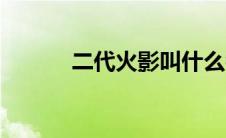 二代火影叫什么